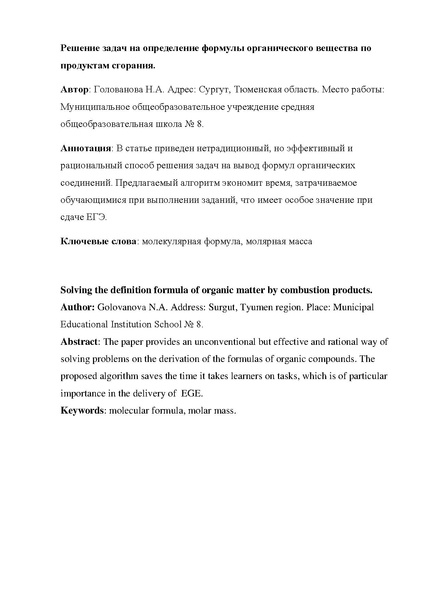 Решение задач на определение формулы органического вещества по продуктам сгорания.

Автор: Голованова Н.А. Адрес: Сургут, Тюменская область. Место работы: Муниципальное общеобразовательное учреждение средняя общеобразовательная школа № 8.

Аннотация: В статье приведен нетрадиционный, но эффективный и рациональный способ решения задач на вывод формул органических соединений. Предлагаемый алгоритм экономит время, затрачиваемое обучающимися при выполнении заданий, что имеет особое значение при сдаче ЕГЭ.

Ключевые слова: молекулярная формула, молярная масса

Solving the definition formula of organic matter by combustion products.
Author: Golovanova N.A. Address: Surgut, Tyumen region. Place: Municipal Educational Institution School № 8.
Abstract: The paper provides an unconventional but effective and rational way of solving problems on the derivation of the formulas of organic compounds. The proposed algorithm saves the time it takes learners on tasks, which is of particular importance in the delivery of EGE.
Keywords: molecular formula, molar mass.